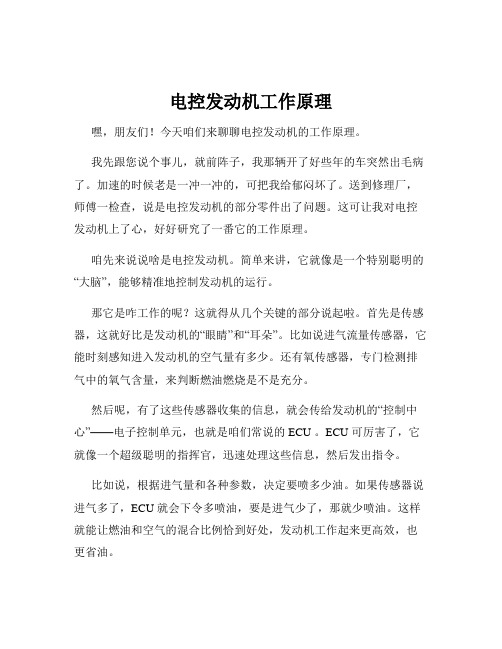 电控发动机工作原理

嘿，朋友们！今天咱们来聊聊电控发动机的工作原理。

我先跟您说个事儿，就前阵子，我那辆开了好些年的车突然出毛病了。加速的时候老是一冲一冲的，可把我给郁闷坏了。送到修理厂，师傅一检查，说是电控发动机的部分零件出了问题。这可让我对电控发动机上了心，好好研究了一番它的工作原理。

咱先来说说啥是电控发动机。简单来讲，它就像是一个特别聪明的“大脑”，能够精准地控制发动机的运行。

那它是咋工作的呢？这就得从几个关键的部分说起啦。首先是传感器，这就好比是发动机的“眼睛”和“耳朵”。比如说进气流量传感器，它能时刻感知进入发动机的空气量有多少。还有氧传感器，专门检测排气中的氧气含量，来判断燃油燃烧是不是充分。

然后呢，有了这些传感器收集的信息，就会传给发动机的“控制中心”——电子控制单元，也就是咱们常说的 ECU 。ECU 可厉害了，它就像一个超级聪明的指挥官，迅速处理这些信息，然后发出指令。

比如说，根据进气量和各种参数，决定要喷多少油。如果传感器说进气多了，ECU 就会下令多喷油，要是进气少了，那就少喷油。这样就能让燃油和空气的混合比例恰到好处，发动机工作起来更高效，也更省油。